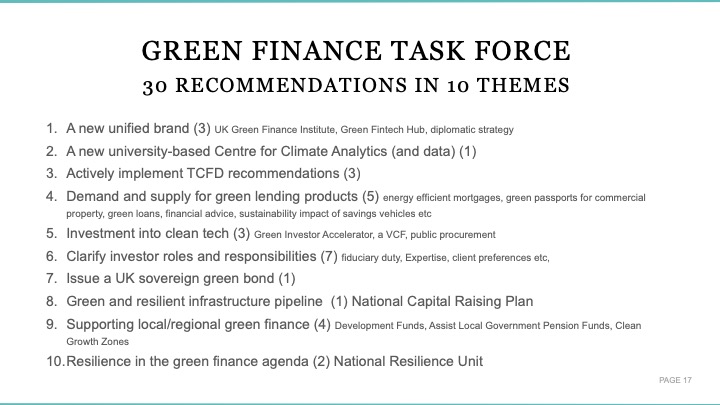 GREEN FINANCE TASK FORCE
30 RECOMMENDATIONS IN 10 THEMES

1. A new unified brand (3) UK Green Finance Institute, Green Fintech Hub, diplomatic strategy
2. A new university-based Centre for Climate Analytics (and data) (1)
3. Actively implement TCFD recommendations (3)
4. Demand and supply for green lending products (5) energy efficient mortgages, green passports for commercial property, green loans, financial advice, sustainability impact of savings vehicles etc
5. Investment into clean tech (3) Green Investor Accelerator, a VCF, public procurement
6. Clarify investor roles and responsibilities (7) fiduciary duty, Expertise, client preferences etc,
7. Issue a UK sovereign green bond (1)
8. Green and resilient infrastructure pipeline (1) National Capital Raising Plan
9. Supporting local/regional green finance (4) Development Funds, Assist Local Government Pension Funds, Clean Growth Zones
10. Resilience in the green finance agenda (2) National Resilience Unit

PAGE 17